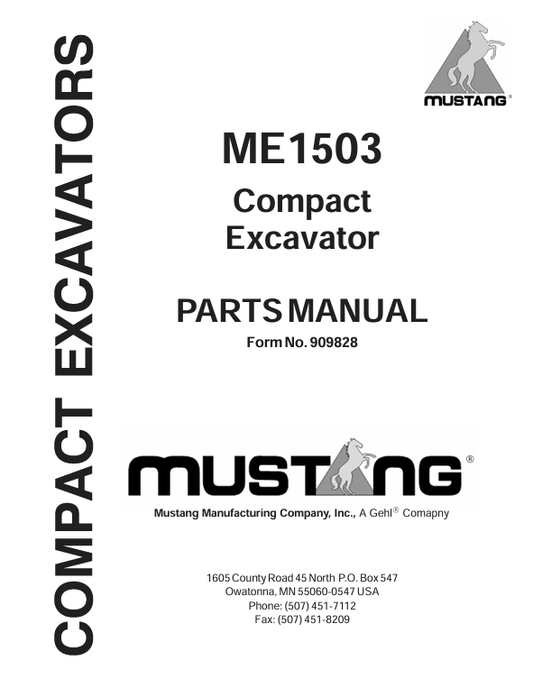 COMPACT EXCAVATORS

MUSTANG®

ME1503

Compact Excavator

PARTS MANUAL

Form No. 909828

MUSTANG®

Mustang Manufacturing Company, Inc., A Gehl® Comapny

1605 County Road 45 North P.O. Box 547
Owatonna, MN 55060-0547 USA
Phone: (507) 451-7112
Fax: (507) 451-8209